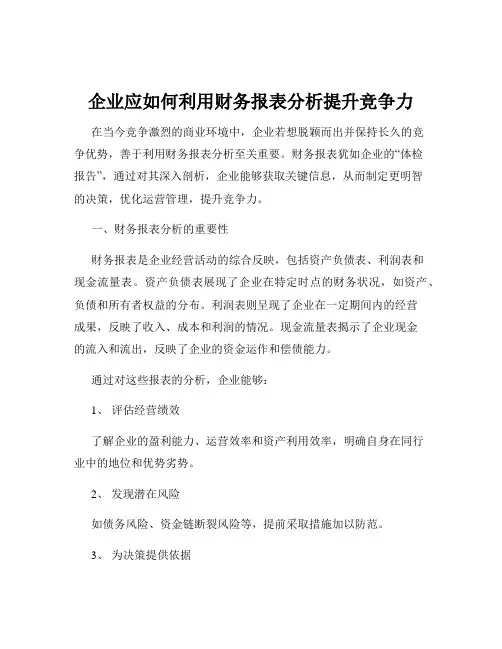 企业应如何利用财务报表分析提升竞争力

在当今竞争激烈的商业环境中，企业若想脱颖而出并保持长久的竞争优势，善于利用财务报表分析至关重要。财务报表犹如企业的“体检报告”，通过对其深入剖析，企业能够获取关键信息，从而制定更明智的决策，优化运营管理，提升竞争力。

一、财务报表分析的重要性

财务报表是企业经营活动的综合反映，包括资产负债表、利润表和现金流量表。资产负债表展现了企业在特定时点的财务状况，如资产、负债和所有者权益的分布。利润表则呈现了企业在一定期间内的经营成果，反映了收入、成本和利润的情况。现金流量表揭示了企业现金的流入和流出，反映了企业的资金运作和偿债能力。

通过对这些报表的分析，企业能够：

1、 评估经营绩效

了解企业的盈利能力、运营效率和资产利用效率，明确自身在同行业中的地位和优势劣势。

2、 发现潜在风险

如债务风险、资金链断裂风险等，提前采取措施加以防范。

3、 为决策提供依据